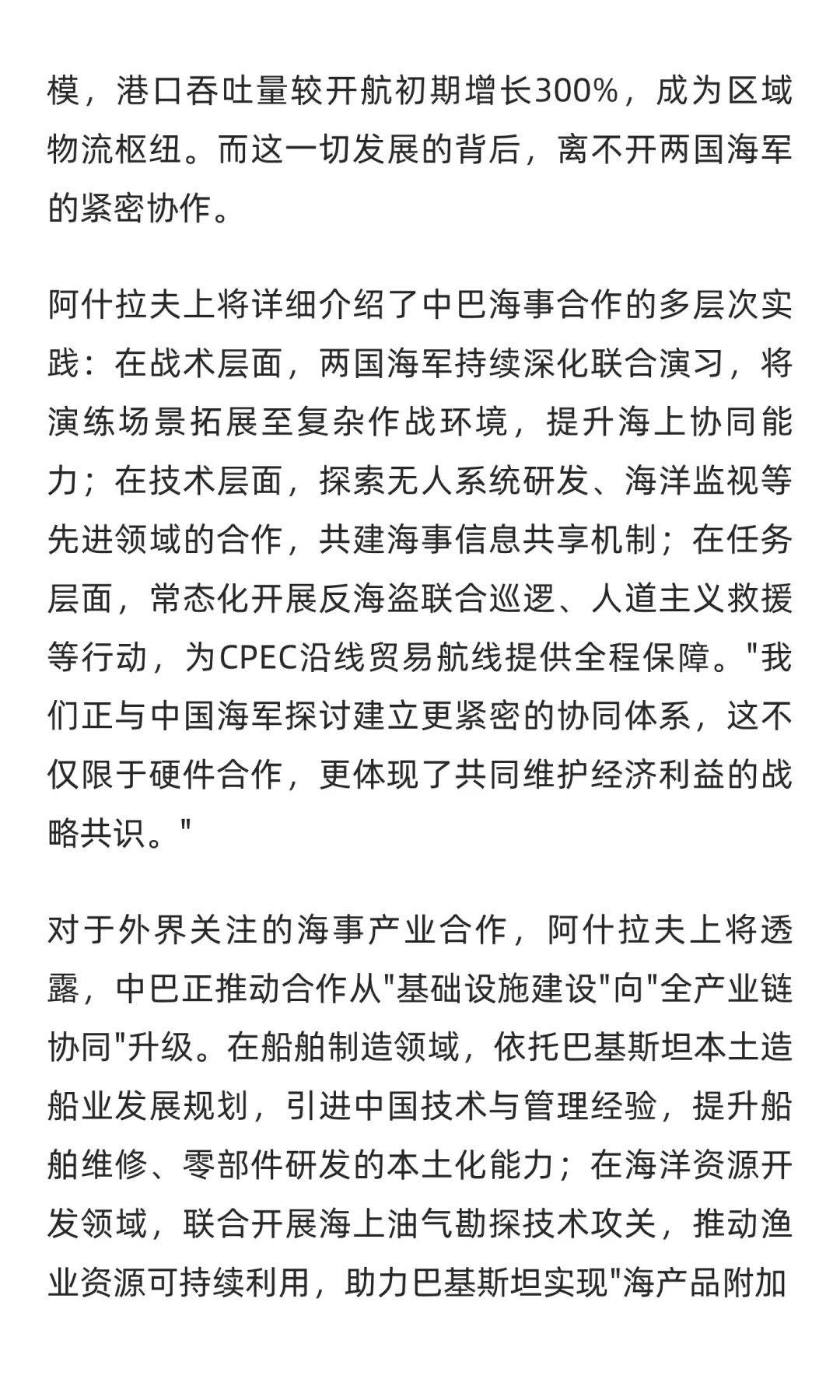 模，港口吞吐量较开航初期增长300%，成为区域物流枢纽。而这一切发展的背后，离不开两国海军的紧密协作。

阿什拉夫上将详细介绍了中巴海事合作的多层次实践：在战术层面，两国海军持续深化联合演习，将演练场景拓展至复杂作战环境，提升海上协同能力；在技术层面，探索无人系统研发、海洋监视等先进领域的合作，共建海事信息共享机制；在任务层面，常态化开展反海盗联合巡逻、人道主义救援等行动，为CPEC沿线贸易航线提供全程保障。"我们正与中国海军探讨建立更紧密的协同体系，这不仅限于硬件合作，更体现了共同维护经济利益的战略共识。"

对于外界关注的海事产业合作，阿什拉夫上将透露，中巴正推动合作从"基础设施建设"向"全产业链协同"升级。在船舶制造领域，依托巴基斯坦本土造船业发展规划，引进中国技术与管理经验，提升船舶维修、零部件研发的本土化能力；在海洋资源开发领域，联合开展海上油气勘探技术攻关，推动渔业资源可持续利用，助力巴基斯坦实现"海产品附加